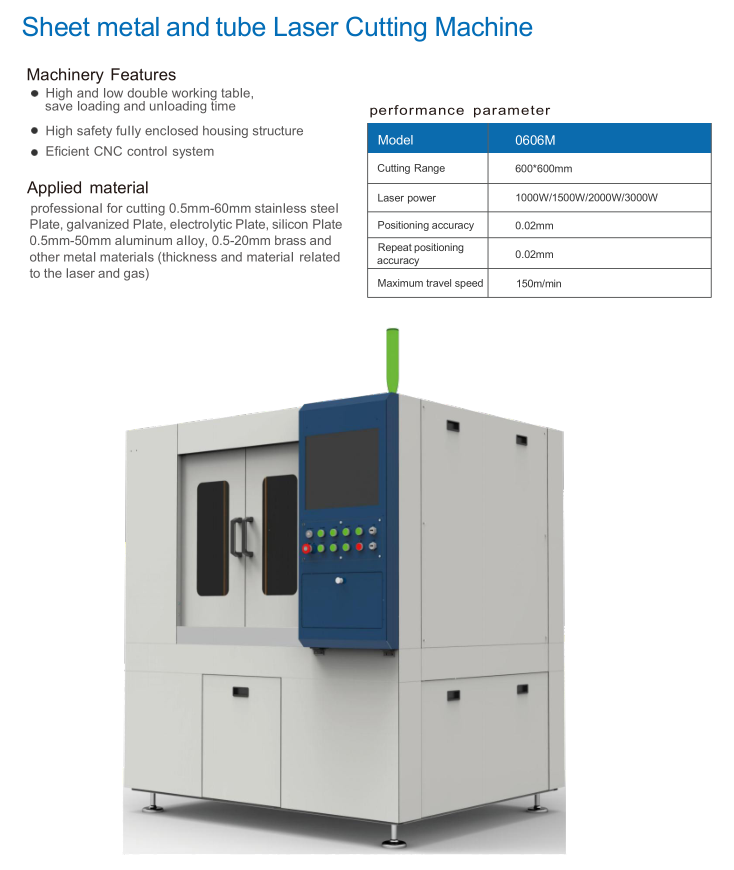 Sheet metal and tube Laser Cutting Machine

Machinery Features
• High and low double working table, save loading and unloading time
• High safety fully enclosed housing structure
• Eficient CNC control system

Applied material
professional for cutting 0.5mm-60mm stainless steel Plate, galvanized Plate, electrolytic Plate, silicon Plate 0.5mm-50mm aluminum alloy, 0.5-20mm brass and other metal materials (thickness and material related to the laser and gas)

performance parameter

| Model | 0606M |
|---|---|
| Cutting Range | 600*600mm |
| Laser power | 1000W/1500W/2000W/3000W |
| Positioning accuracy | 0.02mm |
| Repeat positioning accuracy | 0.02mm |
| Maximum travel speed | 150m/min |